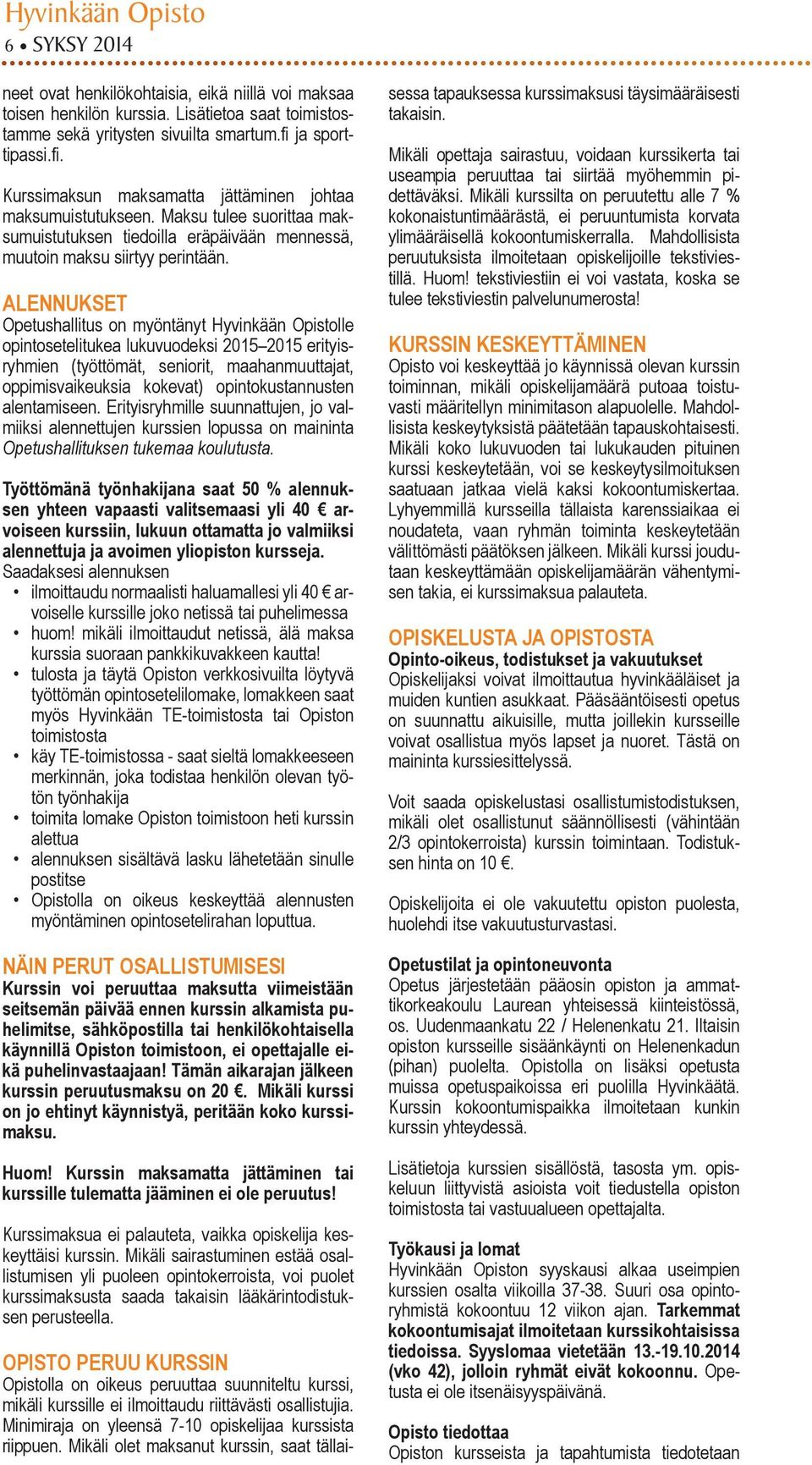 Hyvinkään Opisto
6 • SYKSY 2014

neet ovat henkilökohtaisia, eikä niillä voi maksaa toisen henkilön kurssia. Lisätietoa saat toimistostamme sekä yritysten sivuilta smartum.fi ja sporttipassi.fi.

Kurssimaksun maksamatta jättäminen johtaa maksumuistutukseen. Maksu tulee suorittaa maksumuistutuksen tiedoilla eräpäivään mennessä, muutoin maksu siirtyy perintään.

ALENNUKSET
Opetushallitus on myöntänyt Hyvinkään Opistolle opintosetelitukea lukuvuodeksi 2015–2015 erityisryhmien (työttömät, seniorit, maahanmuuttajat, oppimisvaikeuksia kokevat) opintokustannusten alentamiseen. Erityisryhmille suunnattujen, jo valmiiksi alennettujen kurssien lopussa on maininta Opetushallituksen tukemaa koulutusta.

Työttömänä työnhakijana saat 50 % alennuksen yhteen vapaasti valitsemaasi yli 40 € arvoiseen kurssiin, lukuun ottamatta jo valmiiksi alennettuja ja avoimen yliopiston kursseja.
Saadaksesi alennuksen
• ilmoittaudu normaalisti haluamallesi yli 40 € arvoiselle kurssille joko netissä tai puhelimessa
• huom! mikäli ilmoittaudut netissä, älä maksa kurssia suoraan pankkikuvakkeen kautta!
• tulosta ja täytä Opiston verkkosivuilta löytyvä työttömän opintosetelilomake, lomakkeen saat myös Hyvinkään TE-toimistosta tai Opiston toimistosta
• käy TE-toimistossa - saat sieltä lomakkeeseen merkinnän, joka todistaa henkilön olevan työtön työnhakija
• toimita lomake Opiston toimistoon heti kurssin alettua
• alennuksen sisältävä lasku lähetetään sinulle postitse
• Opistolla on oikeus keskeyttää alennusten myöntäminen opintosetelirahan loputtua.

NÄIN PERUT OSALLISTUMISESI
Kurssin voi peruuttaa maksutta viimeistään seitsemän päivää ennen kurssin alkamista puhelimitse, sähköpostilla tai henkilökohtaisella käynnillä Opiston toimistoon, ei opettajalle eikä puhelinvastaajaan! Tämän aikarajan jälkeen kurssin peruutusmaksu on 20 €. Mikäli kurssi on jo ehtinyt käynnistyä, peritään koko kurssimaksu.

Huom! Kurssin maksamatta jättäminen tai kurssille tulematta jääminen ei ole peruutus!

Kurssimaksua ei palauteta, vaikka opiskelija keskeyttäisi kurssin. Mikäli sairastuminen estää osallistumisen yli puoleen opintokerroista, voi puolet kurssimaksusta saada takaisin lääkärintodistuksen perusteella.

OPISTO PERUU KURSSIN
Opistolla on oikeus peruuttaa suunniteltu kurssi, mikäli kurssille ei ilmoittaudu riittävästi osallistujia. Minimiraja on yleensä 7-10 opiskelijaa kurssista riippuen. Mikäli olet maksanut kurssin, saat tällaisessa tapauksessa kurssimaksusi täysimääräisesti takaisin.

Mikäli opettaja sairastuu, voidaan kurssikerta tai useampia peruuttaa tai siirtää myöhemmin pidettäväksi. Mikäli kurssilta on peruutettu alle 7 % kokonaistuntimäärästä, ei peruuntumista korvata ylimääräisellä kokoontumiskerralla. Mahdollisista peruutuksista ilmoitetaan opiskelijoille tekstiviestillä. Huom! tekstiviestiin ei voi vastata, koska se tulee tekstiviestin palvelunumerosta!

KURSSIN KESKEYTTÄMINEN
Opisto voi keskeyttää jo käynnissä olevan kurssin toiminnan, mikäli opiskelijamäärä putoaa toistuvasti määritellyn minimitason alapuolelle. Mahdollisista keskeytyksistä päätetään tapauskohtaisesti. Mikäli koko lukuvuoden tai lukukauden pituinen kurssi keskeytetään, voi se keskeytysilmoituksen saatuaan jatkaa vielä kaksi kokoontumiskertaa. Lyhyemmillä kursseilla tällaista karenssiaikaa ei noudateta, vaan ryhmän toiminta keskeytetään välittömästi päätöksen jälkeen. Mikäli kurssi joudutaan keskeyttämään opiskelijamäärän vähentymisen takia, ei kurssimaksua palauteta.

OPISKELUSTA JA OPISTOSTA
Opinto-oikeus, todistukset ja vakuutukset
Opiskelijaksi voivat ilmoittautua hyvinkääläiset ja muiden kuntien asukkaat. Pääsääntöisesti opetus on suunnattu aikuisille, mutta joillekin kursseille voivat osallistua myös lapset ja nuoret. Tästä on maininta kurssiesittelyssä.

Voit saada opiskelustasi osallistumistodistuksen, mikäli olet osallistunut säännöllisesti (vähintään 2/3 opintokerroista) kurssin toimintaan. Todistuksen hinta on 10 €.

Opiskelijoita ei ole vakuutettu opiston puolesta, huolehdi itse vakuutusturvastasi.

Opetustilat ja opintoneuvonta
Opetus järjestetään pääosin opiston ja ammattikorkeakoulu Laurean yhteisessä kiinteistössä, os. Uudenmaankatu 22 / Helenenkatu 21. Iltaisin opiston kursseille sisäänkäynti on Helenenkadun (pihan) puolelta. Opistolla on lisäksi opetusta muissa opetuspaikoissa eri puolilla Hyvinkäätä. Kurssin kokoontumispaikka ilmoitetaan kunkin kurssin yhteydessä.

Lisätietoja kurssien sisällöstä, tasosta ym. opiskeluun liittyvistä asioista voit tiedustella opiston toimistosta tai vastuualueen opettajalta.

Työkausi ja lomat
Hyvinkään Opiston syyskausi alkaa useimpien kurssien osalta viikoilla 37-38. Suuri osa opintoryhmistä kokoontuu 12 viikon ajan. Tarkemmat kokoontumisajat ilmoitetaan kurssikohtaisissa tiedoissa. Syyslomaa vietetään 13.-19.10.2014 (vko 42), jolloin ryhmät eivät kokoonnu. Opetusta ei ole itsenäisyyspäivänä.

Opisto tiedottaa
Opiston kursseista ja tapahtumista tiedotetaan